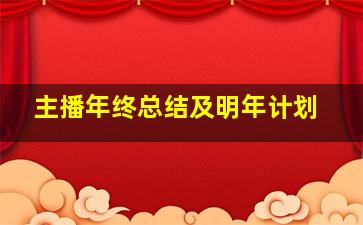 主播年终总结及明年计划